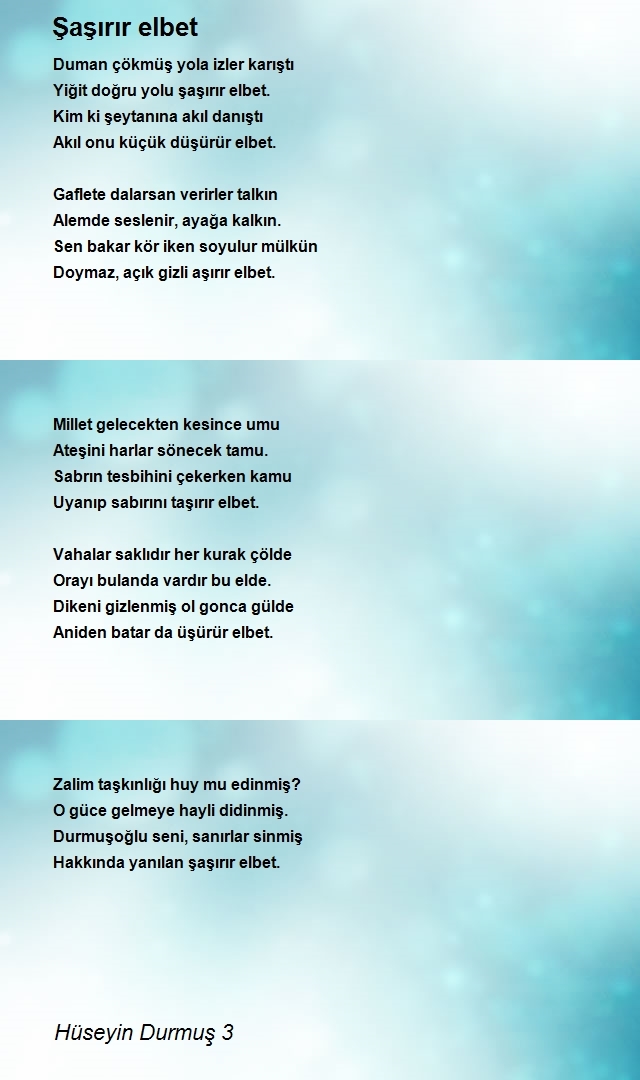 Şaşırır elbet

Duman çökmüş yola izler karıştı
Yiğit doğru yolu şaşırır elbet.
Kim ki şeytanına akıl danıştı
Akıl onu küçük düşürür elbet.

Gaflete dalarsan verirler talkın
Alemde seslenir, ayağa kalkın.
Sen bakar kör iken soyulur mülkün
Doymaz, açık gizli aşırır elbet.

Millet gelecekten kesince umu
Ateşini harlar sönecek tamu.
Sabrın tesbihini çekerken kamu
Uyanıp sabırını taşırır elbet.

Vahalar saklıdır her kurak çölde
Orayı bulanda vardır bu elde.
Dikeni gizlenmiş ol gonca gülde
Aniden batar da üşürür elbet.

Zalim taşkınlığı huy mu edinmiş?
O güce gelmeye hayli didinmiş.
Durmuşoğlu seni, sanırlar sinmiş
Hakkında yanılan şaşırır elbet.

Hüseyin Durmuş 3